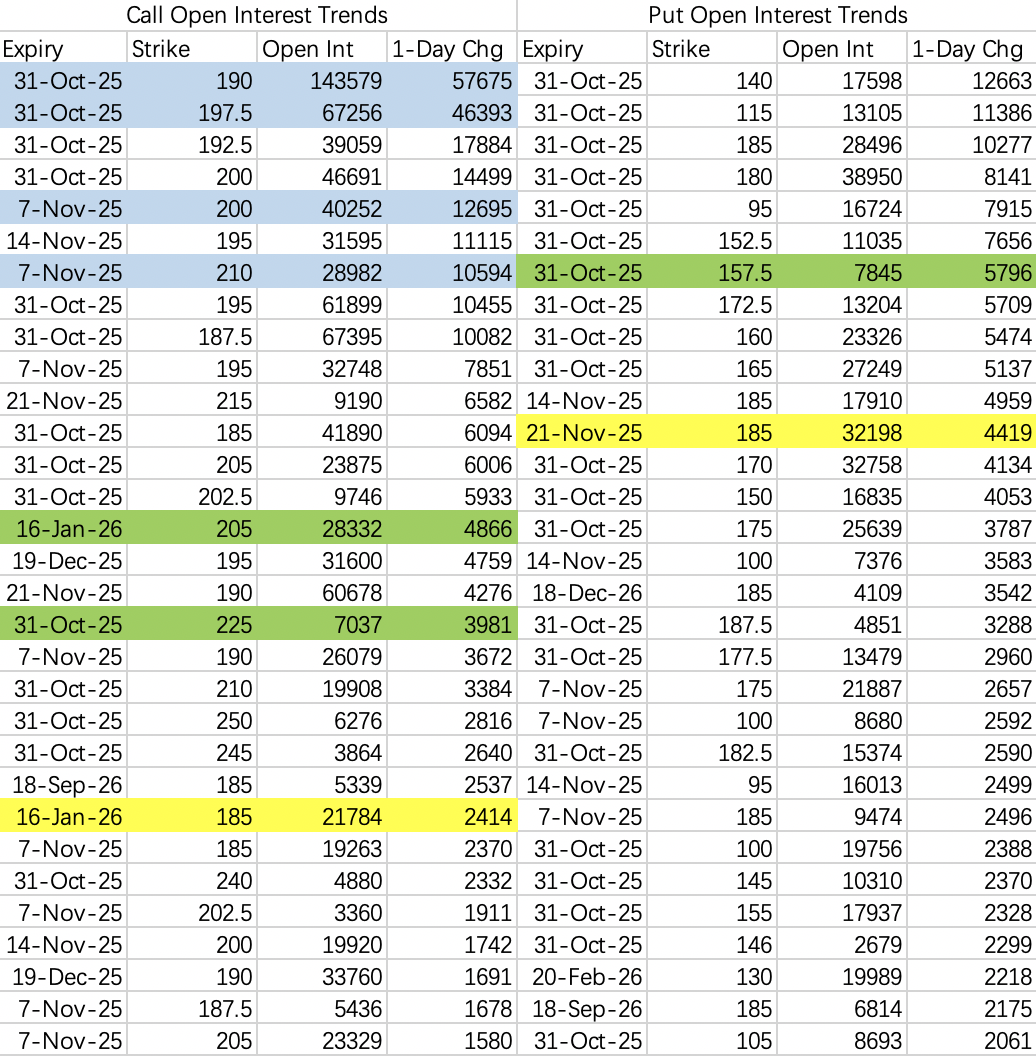 Call Open Interest Trends

| Expiry | Strike | Open Int | 1-Day Chg |
|---|---|---|---|
| 31-Oct-25 | 190 | 143579 | 57675 |
| 31-Oct-25 | 197.5 | 67256 | 46393 |
| 31-Oct-25 | 192.5 | 39059 | 17884 |
| 31-Oct-25 | 200 | 46691 | 14499 |
| 7-Nov-25 | 200 | 40252 | 12695 |
| 14-Nov-25 | 195 | 31595 | 11115 |
| 7-Nov-25 | 210 | 28982 | 10594 |
| 31-Oct-25 | 195 | 61899 | 10455 |
| 31-Oct-25 | 187.5 | 67395 | 10082 |
| 7-Nov-25 | 195 | 32748 | 7851 |
| 21-Nov-25 | 215 | 9190 | 6582 |
| 31-Oct-25 | 185 | 41890 | 6094 |
| 31-Oct-25 | 205 | 23875 | 6006 |
| 31-Oct-25 | 202.5 | 9746 | 5933 |
| 16-Jan-26 | 205 | 28332 | 4866 |
| 19-Dec-25 | 195 | 31600 | 4759 |
| 21-Nov-25 | 190 | 60678 | 4276 |
| 31-Oct-25 | 225 | 7037 | 3981 |
| 7-Nov-25 | 190 | 26079 | 3672 |
| 31-Oct-25 | 210 | 19908 | 3384 |
| 31-Oct-25 | 250 | 6276 | 2816 |
| 31-Oct-25 | 245 | 3864 | 2640 |
| 18-Sep-26 | 185 | 5339 | 2537 |
| 16-Jan-26 | 185 | 21784 | 2414 |
| 7-Nov-25 | 185 | 19263 | 2370 |
| 31-Oct-25 | 240 | 4880 | 2332 |
| 7-Nov-25 | 202.5 | 3360 | 1911 |
| 14-Nov-25 | 200 | 19920 | 1742 |
| 19-Dec-25 | 190 | 33760 | 1691 |
| 7-Nov-25 | 187.5 | 5436 | 1678 |
| 7-Nov-25 | 205 | 23329 | 1580 |

Put Open Interest Trends

| Expiry | Strike | Open Int | 1-Day Chg |
|---|---|---|---|
| 31-Oct-25 | 140 | 17598 | 12663 |
| 31-Oct-25 | 115 | 13105 | 11386 |
| 31-Oct-25 | 185 | 28496 | 10277 |
| 31-Oct-25 | 180 | 38950 | 8141 |
| 31-Oct-25 | 95 | 16724 | 7915 |
| 31-Oct-25 | 152.5 | 11035 | 7656 |
| 31-Oct-25 | 157.5 | 7845 | 5796 |
| 31-Oct-25 | 172.5 | 13204 | 5709 |
| 31-Oct-25 | 160 | 23326 | 5474 |
| 31-Oct-25 | 165 | 27249 | 5137 |
| 14-Nov-25 | 185 | 17910 | 4959 |
| 21-Nov-25 | 185 | 32198 | 4419 |
| 31-Oct-25 | 170 | 32758 | 4134 |
| 31-Oct-25 | 150 | 16835 | 4053 |
| 31-Oct-25 | 175 | 25639 | 3787 |
| 14-Nov-25 | 100 | 7376 | 3583 |
| 18-Dec-26 | 185 | 4109 | 3542 |
| 31-Oct-25 | 187.5 | 4851 | 3288 |
| 31-Oct-25 | 177.5 | 13479 | 2960 |
| 7-Nov-25 | 175 | 21887 | 2657 |
| 7-Nov-25 | 100 | 8680 | 2592 |
| 31-Oct-25 | 182.5 | 15374 | 2590 |
| 14-Nov-25 | 95 | 16013 | 2499 |
| 7-Nov-25 | 185 | 9474 | 2496 |
| 31-Oct-25 | 100 | 19756 | 2388 |
| 31-Oct-25 | 145 | 10310 | 2370 |
| 31-Oct-25 | 155 | 17937 | 2328 |
| 31-Oct-25 | 146 | 2679 | 2299 |
| 20-Feb-26 | 130 | 19989 | 2218 |
| 18-Sep-26 | 185 | 6814 | 2175 |
| 31-Oct-25 | 105 | 8693 | 2061 |